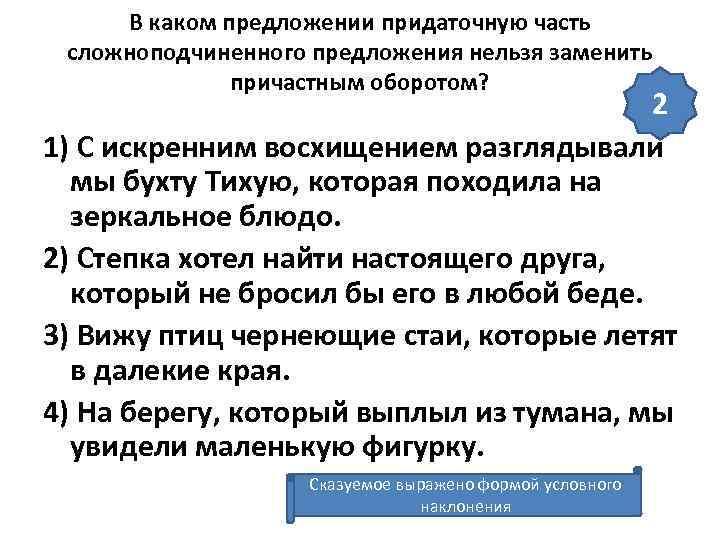 В каком предложении придаточную часть сложноподчиненного предложения нельзя заменить причастным оборотом?

2

1) С искренним восхищением разглядывали мы бухту Тихую, которая походила на зеркальное блюдо.

2) Степка хотел найти настоящего друга, который не бросил бы его в любой беде.

3) Вижу птиц чернеющие стаи, которые летят в далекие края.

4) На берегу, который выплыл из тумана, мы увидели маленькую фигурку.

Сказуемое выражено формой условного наклонения